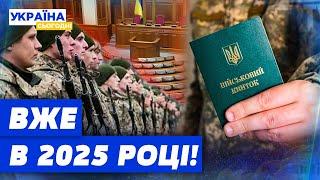 УКРАЇНА
СЬОГОДНІ

ВІЙСЬКОВИЙ КВИТОК

ВЖЕ
В 2025 РОЦІ!